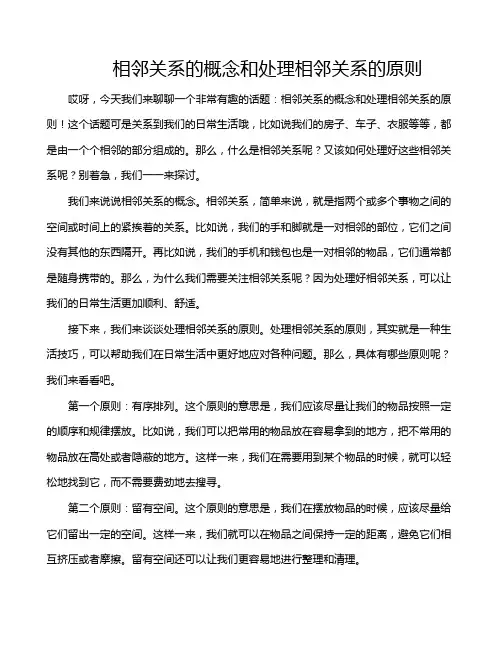 相邻关系的概念和处理相邻关系的原则

哎呀，今天我们来聊聊一个非常有趣的话题：相邻关系的概念和处理相邻关系的原则！这个话题可是关系到我们的日常生活哦，比如说我们的房子、车子、衣服等等，都是由一个个相邻的部分组成的。那么，什么是相邻关系呢？又该如何处理好这些相邻关系呢？别着急，我们一一来探讨。

我们来说说相邻关系的概念。相邻关系，简单来说，就是指两个或多个事物之间的空间或时间上的紧挨着的关系。比如说，我们的手和脚就是一对相邻的部位，它们之间没有其他的东西隔开。再比如说，我们的手机和钱包也是一对相邻的物品，它们通常都是随身携带的。那么，为什么我们需要关注相邻关系呢？因为处理好相邻关系，可以让我们的日常生活更加顺利、舒适。

接下来，我们来谈谈处理相邻关系的原则。处理相邻关系的原则，其实就是一种生活技巧，可以帮助我们在日常生活中更好地应对各种问题。那么，具体有哪些原则呢？我们来看看吧。

第一个原则：有序排列。这个原则的意思是，我们应该尽量让我们的物品按照一定的顺序和规律摆放。比如说，我们可以把常用的物品放在容易拿到的地方，把不常用的物品放在高处或者隐蔽的地方。这样一来，我们在需要用到某个物品的时候，就可以轻松地找到它，而不需要费劲地去搜寻。

第二个原则：留有空间。这个原则的意思是，我们在摆放物品的时候，应该尽量给它们留出一定的空间。这样一来，我们就可以在物品之间保持一定的距离，避免它们相互挤压或者摩擦。留有空间还可以让我们更容易地进行整理和清理。